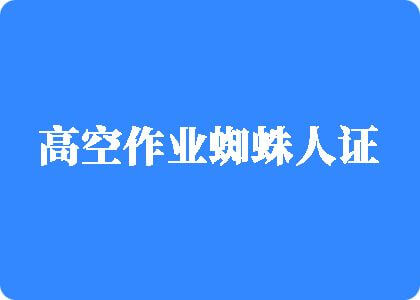 高空作业蜘蛛人证